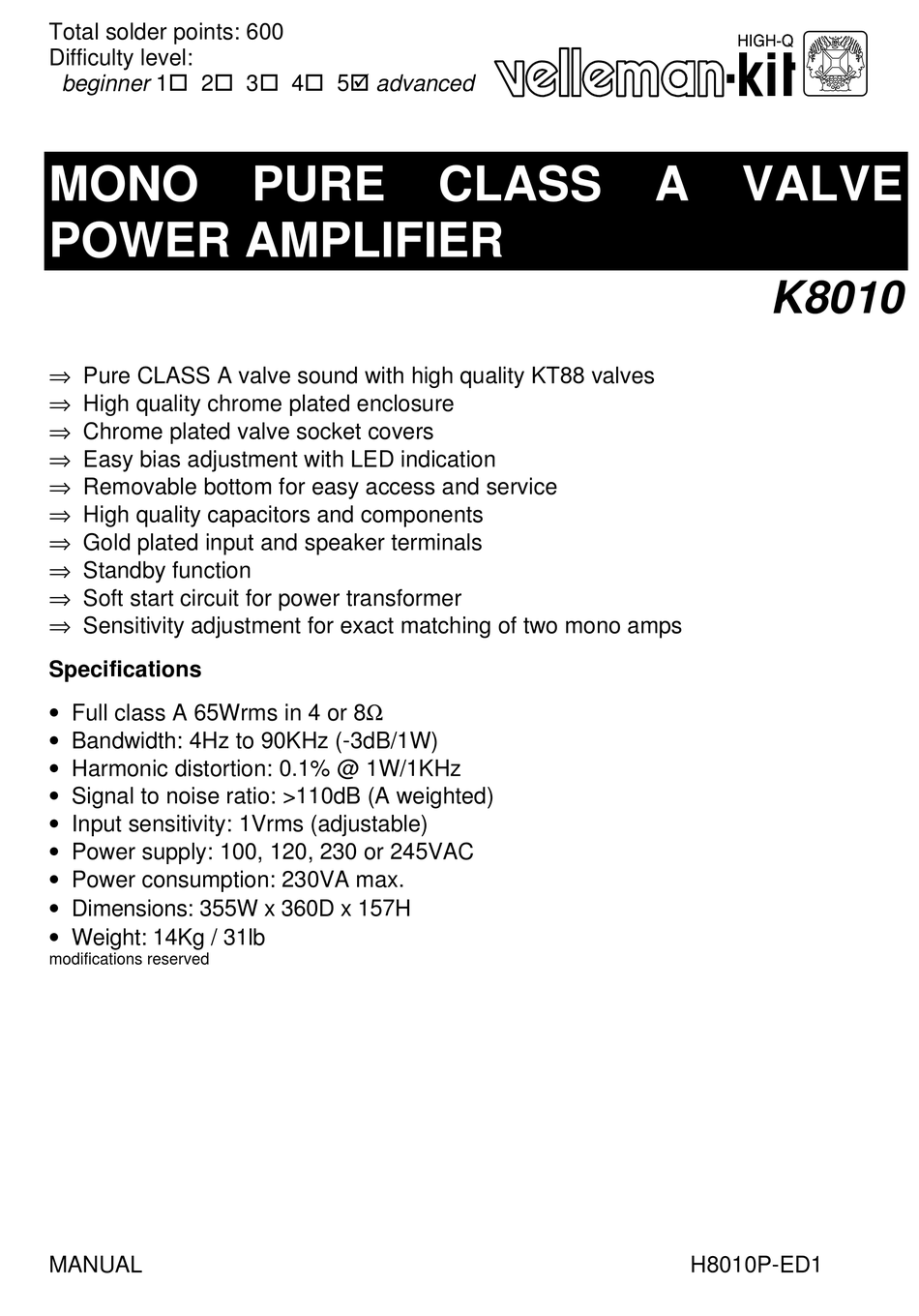 Total solder points: 600
Difficulty level:
beginner 1☐ 2☐ 3☐ 4☐ 5☑ advanced

HIGH-Q
velleman·kit

MONO PURE CLASS A VALVE POWER AMPLIFIER

K8010

⇒ Pure CLASS A valve sound with high quality KT88 valves
⇒ High quality chrome plated enclosure
⇒ Chrome plated valve socket covers
⇒ Easy bias adjustment with LED indication
⇒ Removable bottom for easy access and service
⇒ High quality capacitors and components
⇒ Gold plated input and speaker terminals
⇒ Standby function
⇒ Soft start circuit for power transformer
⇒ Sensitivity adjustment for exact matching of two mono amps

Specifications

• Full class A 65Wrms in 4 or 8Ω
• Bandwidth: 4Hz to 90KHz (-3dB/1W)
• Harmonic distortion: 0.1% @ 1W/1KHz
• Signal to noise ratio: >110dB (A weighted)
• Input sensitivity: 1Vrms (adjustable)
• Power supply: 100, 120, 230 or 245VAC
• Power consumption: 230VA max.
• Dimensions: 355W x 360D x 157H
• Weight: 14Kg / 31lb
modifications reserved

MANUAL
H8010P-ED1